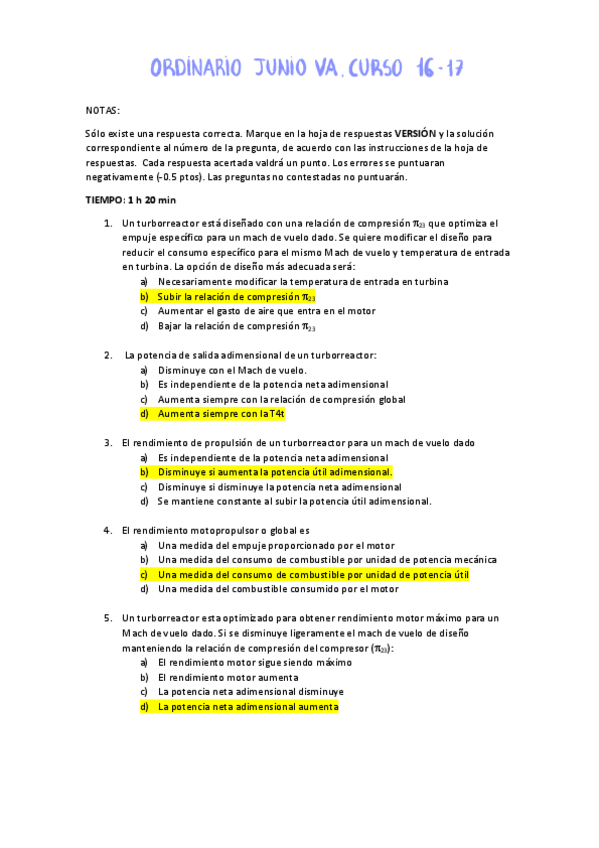 ORDINARIO JUNIO VA. CURSO 16-17

NOTAS:

Sólo existe una respuesta correcta. Marque en la hoja de respuestas **VERSIÓN** y la solución correspondiente al número de la pregunta, de acuerdo con las instrucciones de la hoja de respuestas. Cada respuesta acertada valdrá un punto. Los errores se puntuaran negativamente (-0.5 ptos). Las preguntas no contestadas no puntuarán.

**TIEMPO: 1 h 20 min**

1. Un turborreactor está diseñado con una relación de compresión $\pi_{23}$ que optimiza el empuje específico para un mach de vuelo dado. Se quiere modificar el diseño para reducir el consumo específico para el mismo Mach de vuelo y temperatura de entrada en turbina. La opción de diseño más adecuada será:
a) Necesariamente modificar la temperatura de entrada en turbina
b) Subir la relación de compresión $\pi_{23}$
c) Aumentar el gasto de aire que entra en el motor
d) Bajar la relación de compresión $\pi_{23}$

2. La potencia de salida adimensional de un turborreactor:
a) Disminuye con el Mach de vuelo.
b) Es independiente de la potencia neta adimensional
c) Aumenta siempre con la relación de compresión global
d) Aumenta siempre con la T4t

3. El rendimiento de propulsión de un turborreactor para un mach de vuelo dado
a) Es independiente de la potencia neta adimensional
b) Disminuye si aumenta la potencia útil adimensional.
c) Disminuye si disminuye la potencia neta adimensional
d) Se mantiene constante al subir la potencia útil adimensional.

4. El rendimiento motopropulsor o global es
a) Una medida del empuje proporcionado por el motor
b) Una medida del consumo de combustible por unidad de potencia mecánica
c) Una medida del consumo de combustible por unidad de potencia útil
d) Una medida del combustible consumido por el motor

5. Un turborreactor esta optimizado para obtener rendimiento motor máximo para un Mach de vuelo dado. Si se disminuye ligeramente el mach de vuelo de diseño manteniendo la relación de compresión del compresor ($\pi_{23}$):
a) El rendimiento motor sigue siendo máximo
b) El rendimiento motor aumenta
c) La potencia neta adimensional disminuye
d) La potencia neta adimensional aumenta